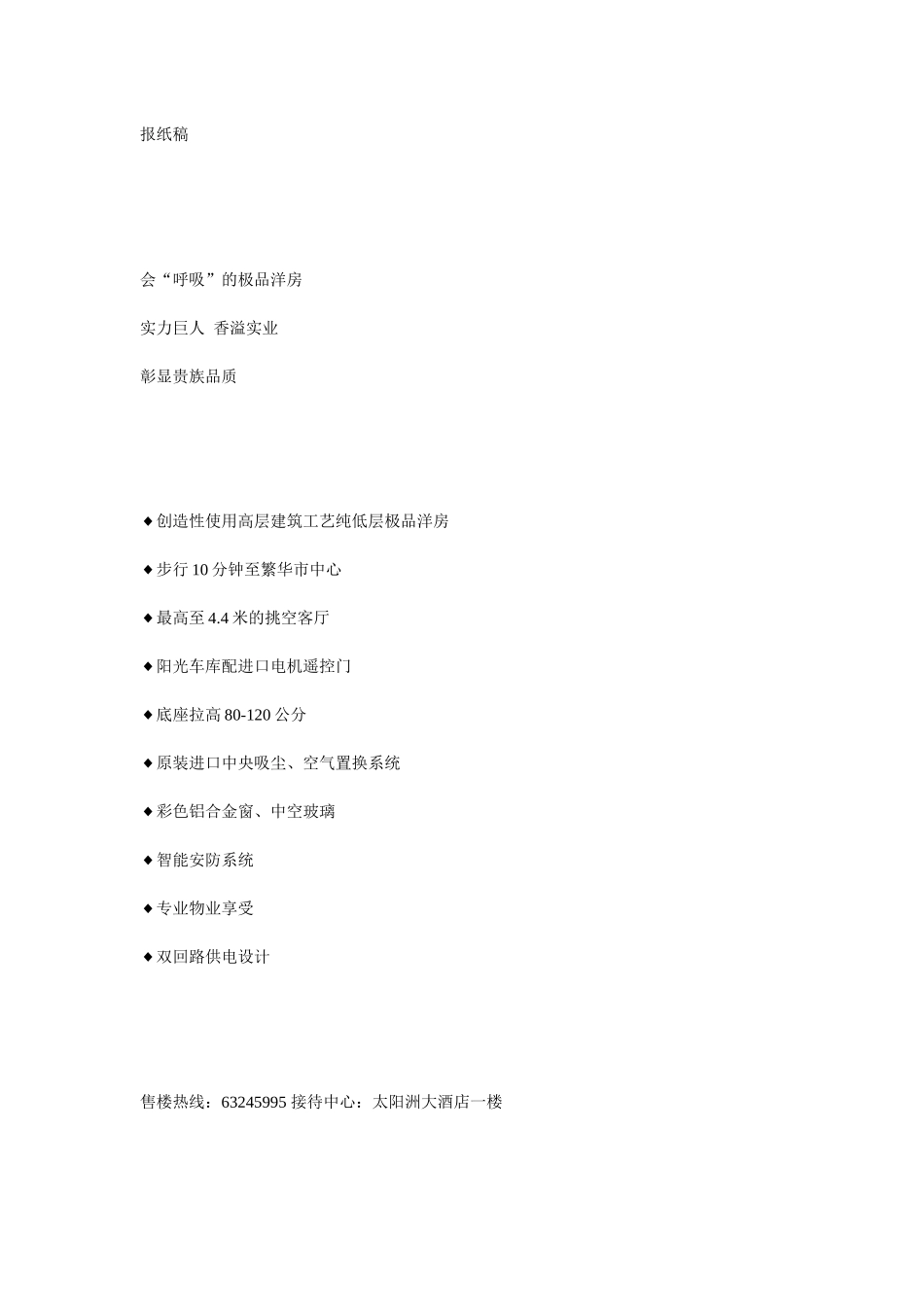 报纸稿

会“呼吸”的极品洋房

实力巨人 香溢实业

彰显贵族品质

◆创造性使用高层建筑工艺纯低层极品洋房

◆步行 10 分钟至繁华市中心

◆最高至 4.4 米的挑空客厅

◆阳光车库配进口电机遥控门

◆底座拉高 80-120 公分

◆原装进口中央吸尘、空气置换系统

◆彩色铝合金窗、中空玻璃

◆智能安防系统

◆专业物业享受

◆双回路供电设计

售楼热线：63245995 接待中心：太阳洲大酒店一楼